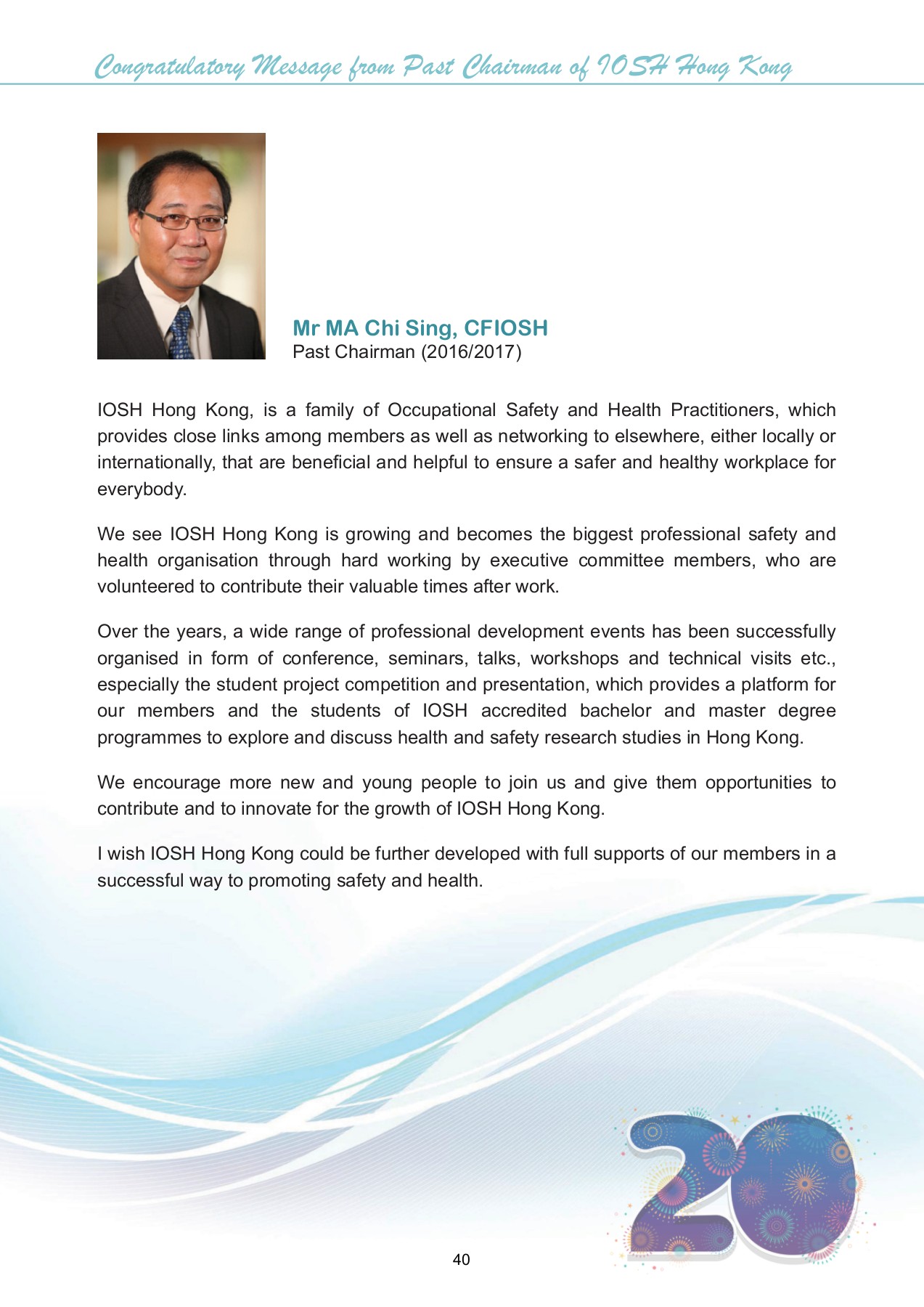 Congratulatory Message from Past Chairman of IOSH Hong Kong

Mr MA Chi Sing, CFIOSH
Past Chairman (2016/2017)

IOSH Hong Kong, is a family of Occupational Safety and Health Practitioners, which provides close links among members as well as networking to elsewhere, either locally or internationally, that are beneficial and helpful to ensure a safer and healthy workplace for everybody.

We see IOSH Hong Kong is growing and becomes the biggest professional safety and health organisation through hard working by executive committee members, who are volunteered to contribute their valuable times after work.

Over the years, a wide range of professional development events has been successfully organised in form of conference, seminars, talks, workshops and technical visits etc., especially the student project competition and presentation, which provides a platform for our members and the students of IOSH accredited bachelor and master degree programmes to explore and discuss health and safety research studies in Hong Kong.

We encourage more new and young people to join us and give them opportunities to contribute and to innovate for the growth of IOSH Hong Kong.

I wish IOSH Hong Kong could be further developed with full supports of our members in a successful way to promoting safety and health.

20

40